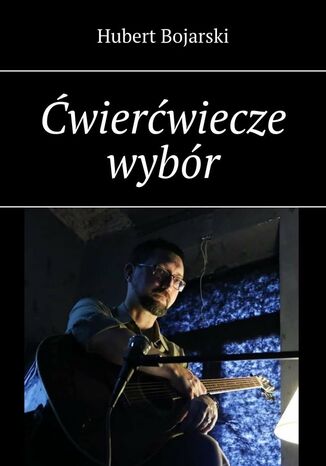 Hubert Bojarski

Ćwierćwiecze
wybór